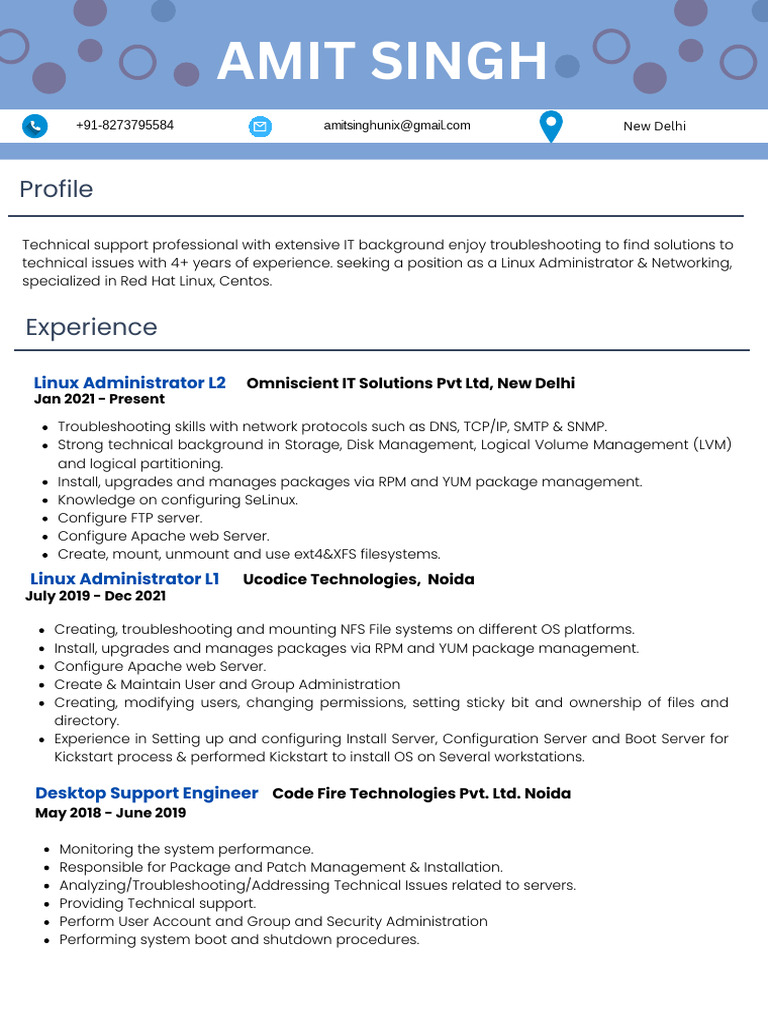 AMIT SINGH

+91-8273795584

amitsinghunix@gmail.com

New Delhi

Profile

Technical support professional with extensive IT background enjoy troubleshooting to find solutions to technical issues with 4+ years of experience. seeking a position as a Linux Administrator & Networking, specialized in Red Hat Linux, Centos.

Experience

Linux Administrator L2 Omniscient IT Solutions Pvt Ltd, New Delhi
Jan 2021 - Present

- Troubleshooting skills with network protocols such as DNS, TCP/IP, SMTP & SNMP.
- Strong technical background in Storage, Disk Management, Logical Volume Management (LVM) and logical partitioning.
- Install, upgrades and manages packages via RPM and YUM package management.
- Knowledge on configuring SeLinux.
- Configure FTP server.
- Configure Apache web Server.
- Create, mount, unmount and use ext4&XFS filesystems.

Linux Administrator L1 Ucodice Technologies, Noida
July 2019 - Dec 2021

- Creating, troubleshooting and mounting NFS File systems on different OS platforms.
- Install, upgrades and manages packages via RPM and YUM package management.
- Configure Apache web Server.
- Create & Maintain User and Group Administration
- Creating, modifying users, changing permissions, setting sticky bit and ownership of files and directory.
- Experience in Setting up and configuring Install Server, Configuration Server and Boot Server for Kickstart process & performed Kickstart to install OS on Several workstations.

Desktop Support Engineer Code Fire Technologies Pvt. Ltd. Noida
May 2018 - June 2019

- Monitoring the system performance.
- Responsible for Package and Patch Management & Installation.
- Analyzing/Troubleshooting/Addressing Technical Issues related to servers.
- Providing Technical support.
- Perform User Account and Group and Security Administration
- Performing system boot and shutdown procedures.